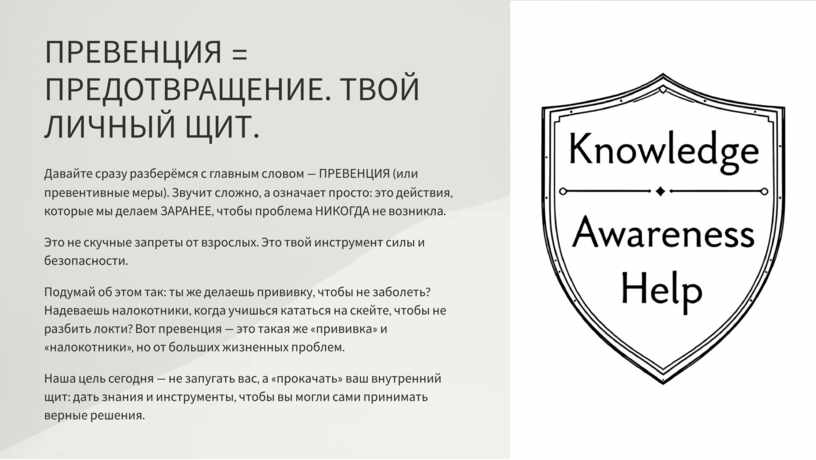 ПРЕВЕНЦИЯ = ПРЕДОТВРАЩЕНИЕ. ТВОЙ ЛИЧНЫЙ ЩИТ.

Давайте сразу разберёмся с главным словом — ПРЕВЕНЦИЯ (или превентивные меры). Звучит сложно, а означает просто: это действия, которые мы делаем ЗАРАНЕЕ, чтобы проблема НИКОГДА не возникла.

Это не скучные запреты от взрослых. Это твой инструмент силы и безопасности.

Подумай об этом так: ты же делаешь прививку, чтобы не заболеть? Надеваешь налокотники, когда учишься кататься на скейте, чтобы не разбить локти? Вот превенция — это такая же «прививка» и «налокотники», но от больших жизненных проблем.

Наша цель сегодня — не запугать вас, а «прокачать» ваш внутренний щит: дать знания и инструменты, чтобы вы могли сами принимать верные решения.

Knowledge

Awareness
Help